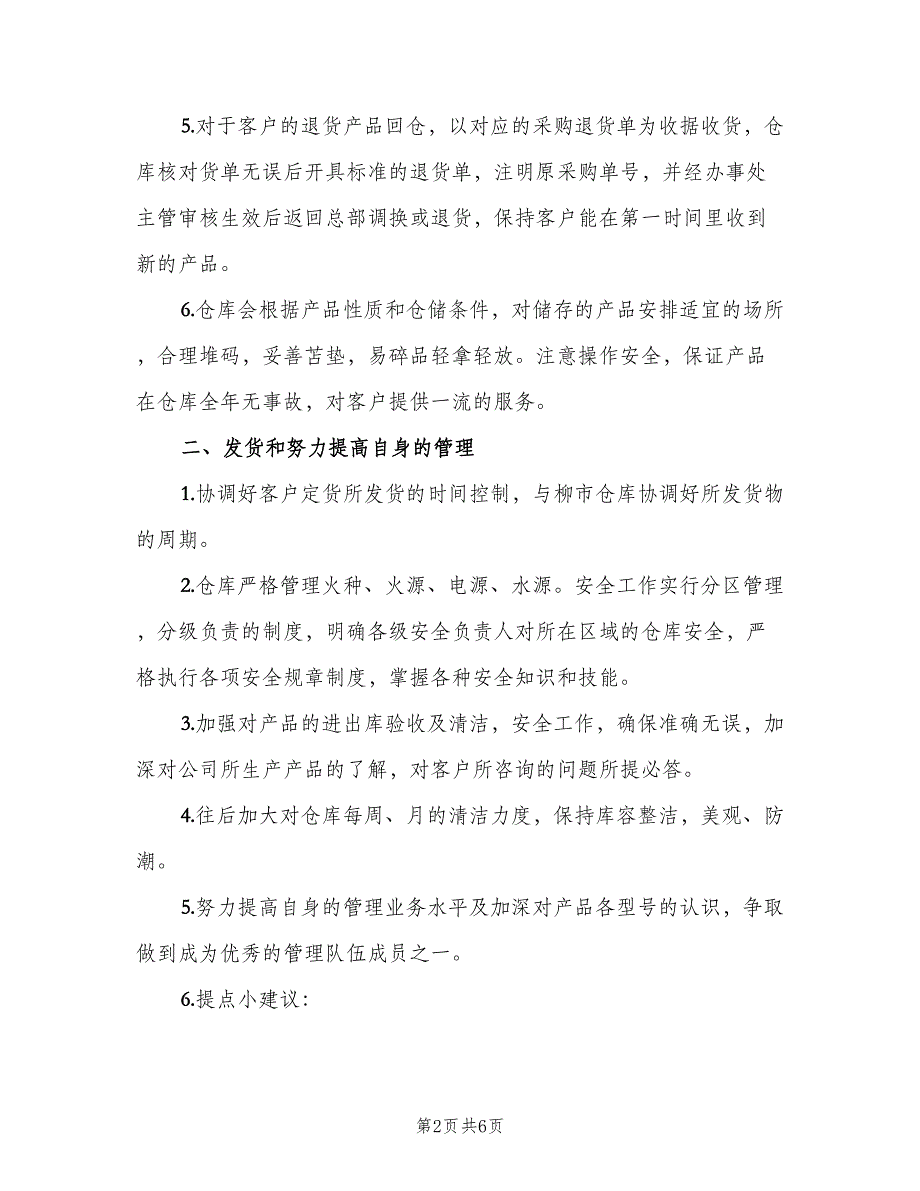 5.对于客户的退货产品回仓，以对应的采购退货单为收据收货，仓库核对货单无误后开具标准的退货单，注明原采购单号，并经办事处主管审核生效后返回总部调换或退货，保持客户能在第一时间里收到新的产品。

6.仓库会根据产品性质和仓储条件，对储存的产品安排适宜的场所，合理堆码，妥善苫垫，易碎品轻拿轻放。注意操作安全，保证产品在仓库全年无事故，对客户提供一流的服务。

二、发货和努力提高自身的管理

1.协调好客户定货所发货的时间控制，与柳市仓库协调好所发货物的周期。

2.仓库严格管理火种、火源、电源、水源。安全工作实行分区管理，分级负责的制度，明确各级安全负责人对所在区域的仓库安全，严格执行各项安全规章制度，掌握各种安全知识和技能。

3.加强对产品的进出库验收及清洁，安全工作，确保准确无误，加深对公司所生产产品的了解，对客户所咨询的问题所提必答。

4.往后加大对仓库每周、月的清洁力度，保持库容整洁，美观、防潮。

5.努力提高自身的管理业务水平及加深对产品各型号的认识，争取做到成为优秀的管理队伍成员之一。

6.提点小建议：

第2页 共6页